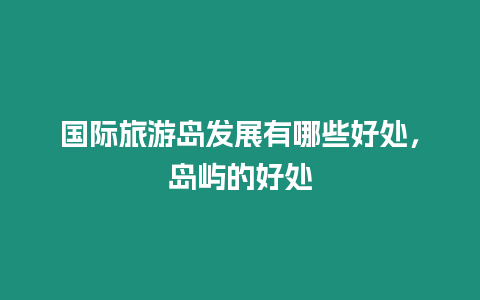 国际旅游岛发展有哪些好处，岛屿的好处